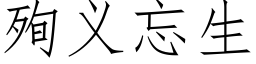 殉义忘生